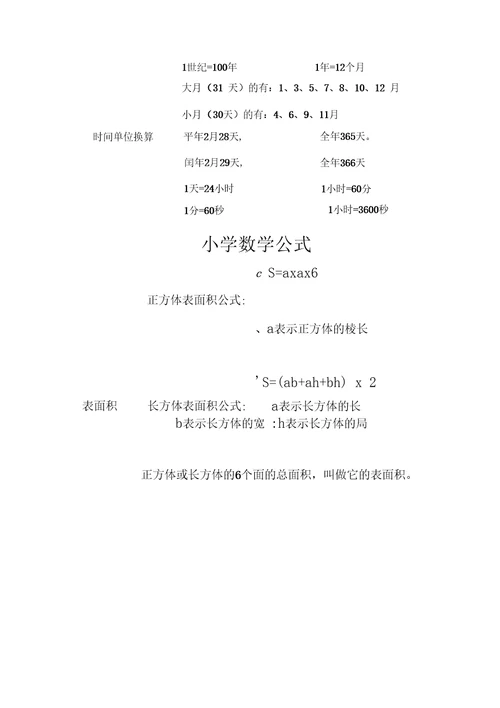 1世纪=100年 1年=12个月

大月（31 天）的有：1、3、5、7、8、10、12 月

小月（30天）的有：4、6、9、11月

时间单位换算 平年2月28天， 全年365天。

闰年2月29天， 全年366天

1天=24小时 1小时=60分

1分=60秒 1小时=3600秒

小学数学公式

c S=axax6

正方体表面积公式:

、a表示正方体的棱长

'S=(ab+ah+bh) x 2

表面积 长方体表面积公式: a表示长方体的长

b表示长方体的宽 :h表示长方体的局

正方体或长方体的6个面的总面积，叫做它的表面积。